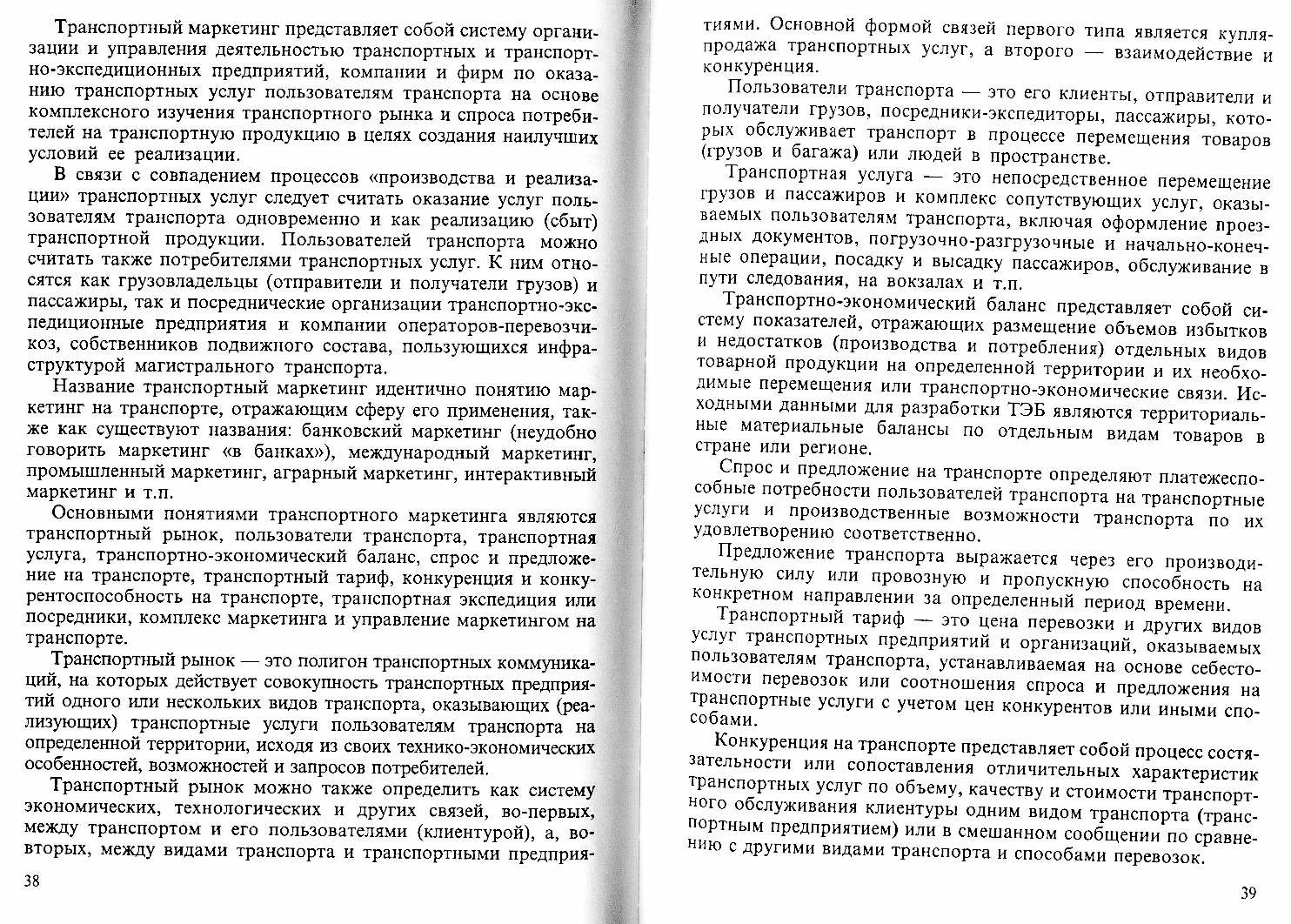 Транспортный маркетинг представляет собой систему организации и управления деятельностью транспортных и транспортно-экспедиционных предприятий, компании и фирм по оказанию транспортных услуг пользователям транспорта на основе комплексного изучения транспортного рынка и спроса потребителей на транспортную продукцию в целях создания наилучших условий ее реализации.

В связи с совпадением процессов «производства и реализации» транспортных услуг следует считать оказание услуг пользователям транспорта одновременно и как реализацию (сбыт) транспортной продукции. Пользователей транспорта можно считать также потребителями транспортных услуг. К ним относятся как грузовладельцы (отправители и получатели грузов) и пассажиры, так и посреднические организации транспортно-экспедиционные предприятия и компании операторов-перевозчиков, собственников подвижного состава, пользующихся инфраструктурой магистрального транспорта.

Название транспортный маркетинг идентично понятию маркетинг на транспорте, отражающим сферу его применения, также как существуют названия: банковский маркетинг (неудобно говорить маркетинг «в банках»), международный маркетинг, промышленный маркетинг, аграрный маркетинг, интерактивный маркетинг и т.п.

Основными понятиями транспортного маркетинга являются транспортный рынок, пользователи транспорта, транспортная услуга, транспортно-экономический баланс, спрос и предложение на транспорте, транспортный тариф, конкуренция и конкурентоспособность на транспорте, транспортная экспедиция или посредники, комплекс маркетинга и управление маркетингом на транспорте.

Транспортный рынок — это полигон транспортных коммуникаций, на которых действует совокупность транспортных предприятий одного или нескольких видов транспорта, оказывающих (реализующих) транспортные услуги пользователям транспорта на определенной территории, исходя из своих технико-экономических особенностей, возможностей и запросов потребителей.

Транспортный рынок можно также определить как систему экономических, технологических и других связей, во-первых, между транспортом и его пользователями (клиентурой), а, во-вторых, между видами транспорта и транспортными предприятиями. Основной формой связей первого типа является купля-продажа транспортных услуг, а второго — взаимодействие и конкуренция.

38

Пользователи транспорта — это его клиенты, отправители и получатели грузов, посредники-экспедиторы, пассажиры, которых обслуживает транспорт в процессе перемещения товаров (грузов и багажа) или людей в пространстве.

Транспортная услуга — это непосредственное перемещение грузов и пассажиров и комплекс сопутствующих услуг, оказываемых пользователям транспорта, включая оформление проездных документов, погрузочно-разгрузочные и начально-конечные операции, посадку и высадку пассажиров, обслуживание в пути следования, на вокзалах и т.п.

Транспортно-экономический баланс представляет собой систему показателей, отражающих размещение объемов избытков и недостатков (производства и потребления) отдельных видов товарной продукции на определенной территории и их необходимые перемещения или транспортно-экономические связи. Исходными данными для разработки ТЭБ являются территориальные материальные балансы по отдельным видам товаров в стране или регионе.

Спрос и предложение на транспорте определяют платежеспособные потребности пользователей транспорта на транспортные услуги и производственные возможности транспорта по их удовлетворению соответственно.

Предложение транспорта выражается через его производительную силу или провозную и пропускную способность на конкретном направлении за определенный период времени.

Транспортный тариф — это цена перевозки и других видов услуг транспортных предприятий и организаций, оказываемых пользователям транспорта, устанавливаемая на основе себестоимости перевозок или соотношения спроса и предложения на транспортные услуги с учетом цен конкурентов или иными способами.

Конкуренция на транспорте представляет собой процесс состязательности или сопоставления отличительных характеристик транспортных услуг по объему, качеству и стоимости транспортного обслуживания клиентуры одним видом транспорта (транспортным предприятием) или в смешанном сообщении по сравнению с другими видами транспорта и способами перевозок.

39